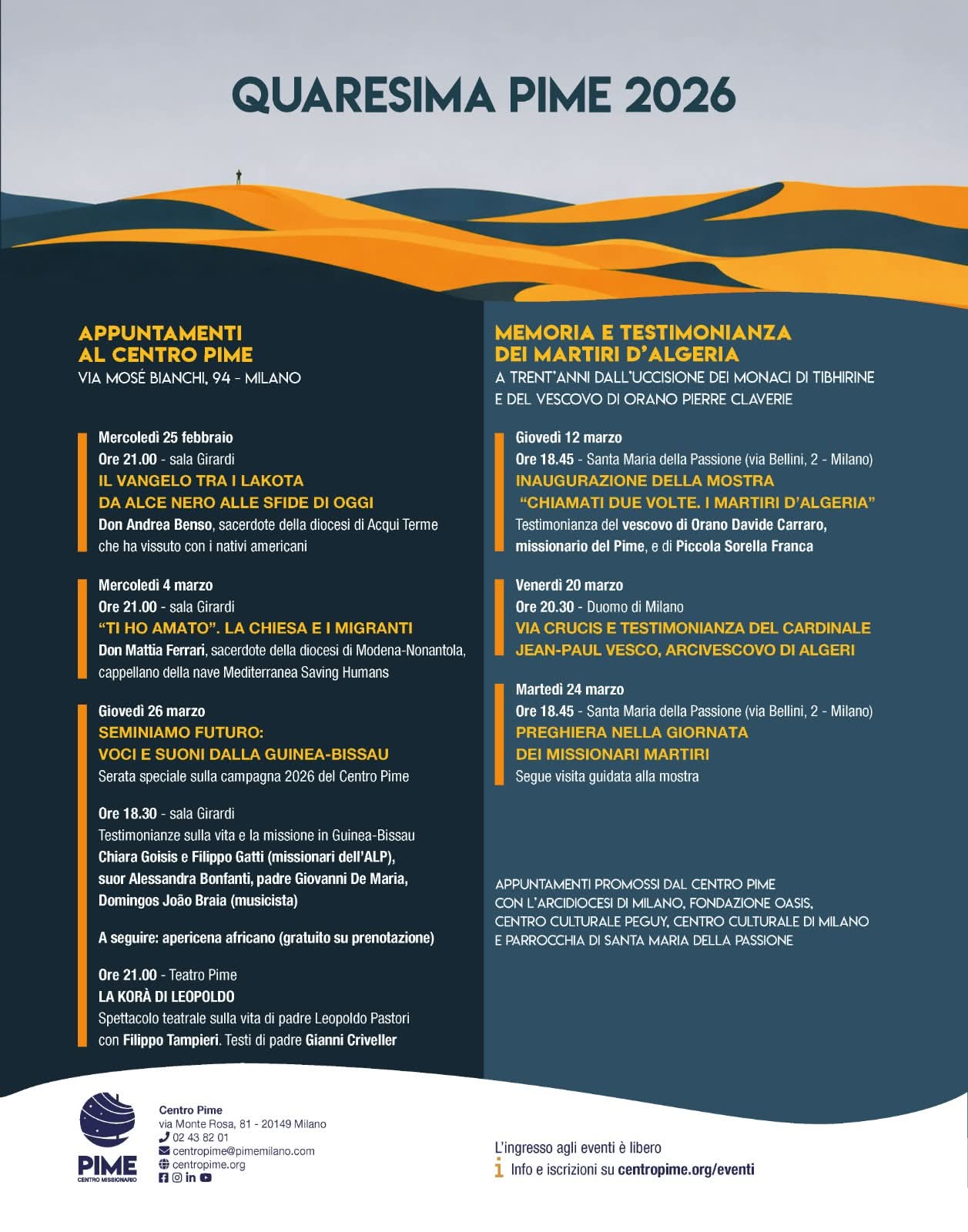 QUARESIMA PIME 2026

APPUNTAMENTI
AL CENTRO PIME
VIA MOSÉ BIANCHI, 94 - MILANO

Mercoledì 25 febbraio
Ore 21.00 - sala Girardi
IL VANGELO TRA I LAKOTA
DA ALCE NERO ALLE SFIDE DI OGGI
Don Andrea Benso, sacerdote della diocesi di Acqui Terme che ha vissuto con i nativi americani

Mercoledì 4 marzo
Ore 21.00 - sala Girardi
"TI HO AMATO". LA CHIESA E I MIGRANTI
Don Mattia Ferrari, sacerdote della diocesi di Modena-Nonantola, cappellano della nave Mediterranea Saving Humans

Giovedì 26 marzo
SEMINIAMO FUTURO:
VOCI E SUONI DALLA GUINEA-BISSAU
Serata speciale sulla campagna 2026 del Centro Pime

Ore 18.30 - sala Girardi
Testimonianze sulla vita e la missione in Guinea-Bissau
Chiara Goisis e Filippo Gatti (missionari dell'ALP), suor Alessandra Bonfanti, padre Giovanni De Maria, Domingos João Braia (musicista)

A seguire: apericena africano (gratuito su prenotazione)

Ore 21.00 - Teatro Pime
LA KORÀ DI LEOPOLDO
Spettacolo teatrale sulla vita di padre Leopoldo Pastori con Filippo Tampieri. Testi di padre Gianni Criveller

MEMORIA E TESTIMONIANZA
DEI MARTIRI D'ALGERIA
A TRENT'ANNI DALL'UCCISIONE DEI MONACI DI TIBHIRINE E DEL VESCOVO DI ORANO PIERRE CLAVERIE

Giovedì 12 marzo
Ore 18.45 - Santa Maria della Passione (via Bellini, 2 - Milano)
INAUGURAZIONE DELLA MOSTRA
"CHIAMATI DUE VOLTE. I MARTIRI D'ALGERIA"
Testimonianza del vescovo di Orano Davide Carraro, missionario del Pime, e di Piccola Sorella Franca

Venerdì 20 marzo
Ore 20.30 - Duomo di Milano
VIA CRUCIS E TESTIMONIANZA DEL CARDINALE JEAN-PAUL VESCO, ARCIVESCOVO DI ALGERI

Martedì 24 marzo
Ore 18.45 - Santa Maria della Passione (via Bellini, 2 - Milano)
PREGHIERA NELLA GIORNATA
DEI MISSIONARI MARTIRI
Segue visita guidata alla mostra

APPUNTAMENTI PROMOSSI DAL CENTRO PIME CON L'ARCIDIOCESI DI MILANO, FONDAZIONE OASIS, CENTRO CULTURALE PEGUY, CENTRO CULTURALE DI MILANO E PARROCCHIA DI SANTA MARIA DELLA PASSIONE

PIME
CENTRO MISSIONARIO

Centro Pime
via Monte Rosa, 81 - 20149 Milano
02 43 82 01
centropime@pimemilano.com
centropime.org

L'ingresso agli eventi è libero
i Info e iscrizioni su centropime.org/eventi